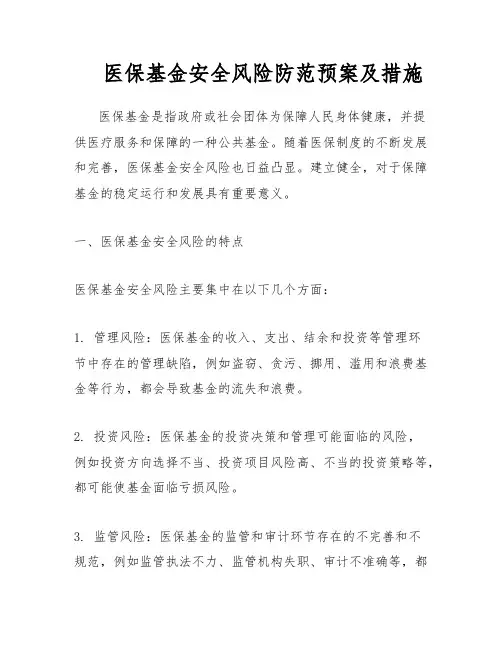 医保基金安全风险防范预案及措施

医保基金是指政府或社会团体为保障人民身体健康，并提供医疗服务和保障的一种公共基金。随着医保制度的不断发展和完善，医保基金安全风险也日益凸显。建立健全，对于保障基金的稳定运行和发展具有重要意义。

一、医保基金安全风险的特点

医保基金安全风险主要集中在以下几个方面：

1. 管理风险：医保基金的收入、支出、结余和投资等管理环节中存在的管理缺陷，例如盗窃、贪污、挪用、滥用和浪费基金等行为，都会导致基金的流失和浪费。

2. 投资风险：医保基金的投资决策和管理可能面临的风险，例如投资方向选择不当、投资项目风险高、不当的投资策略等，都可能使基金面临亏损风险。

3. 监管风险：医保基金的监管和审计环节存在的不完善和不规范，例如监管执法不力、监管机构失职、审计不准确等，都